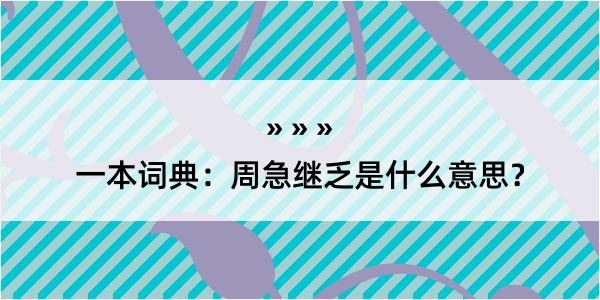 » » »
一本词典：周急继乏是什么意思？